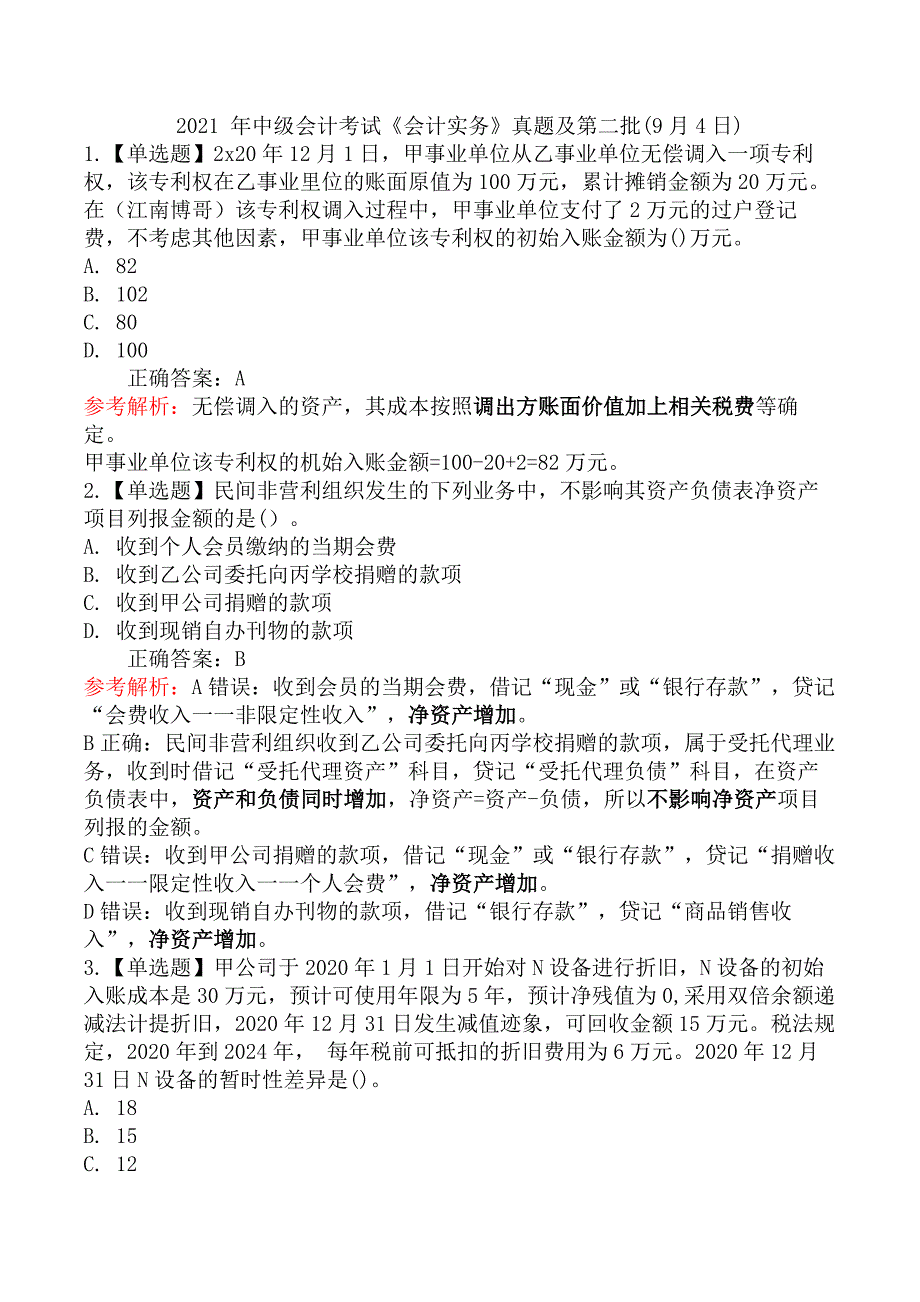 2021 年中级会计考试《会计实务》真题及第二批(9 月 4 日)

1.【单选题】2x20 年 12 月 1 日，甲事业单位从乙事业单位无偿调入一项专利权，该专利权在乙事业里位的账面原值为 100 万元，累计摊销金额为 20 万元。在（江南博哥）该专利权调入过程中，甲事业单位支付了 2 万元的过户登记费，不考虑其他因素，甲事业单位该专利权的初始入账金额为()万元。
A. 82
B. 102
C. 80
D. 100
正确答案：A
参考解析：无偿调入的资产，其成本按照调出方账面价值加上相关税费等确定。
甲事业单位该专利权的机始入账金额=100-20+2=82 万元。

2.【单选题】民间非营利组织发生的下列业务中，不影响其资产负债表净资产项目列报金额的是()。
A. 收到个人会员缴纳的当期会费
B. 收到乙公司委托向丙学校捐赠的款项
C. 收到甲公司捐赠的款项
D. 收到现销自办刊物的款项
正确答案：B
参考解析：A 错误：收到会员的当期会费，借记“现金”或“银行存款”，贷记“会费收入一一非限定性收入”，净资产增加。
B 正确：民间非营利组织收到乙公司委托向丙学校捐赠的款项，属于受托代理业务，收到时借记“受托代理资产”科目，贷记“受托代理负债”科目，在资产负债表中，资产和负债同时增加，净资产=资产-负债，所以不影响净资产项目列报的金额。
C 错误：收到甲公司捐赠的款项，借记“现金”或“银行存款”，贷记“捐赠收入一一限定性收入一一个人会费”，净资产增加。
D 错误：收到现销自办刊物的款项，借记“银行存款”，贷记“商品销售收入”，净资产增加。

3.【单选题】甲公司于 2020 年 1 月 1 日开始对 N 设备进行折旧，N 设备的初始入账成本是 30 万元，预计可使用年限为 5 年，预计净残值为 0,采用双倍余额递减法计提折旧，2020 年 12 月 31 日发生减值迹象，可回收金额 15 万元。税法规定，2020 年到 2024 年， 每年税前可抵扣的折旧费用为 6 万元。2020 年 12 月 31 日 N 设备的暂时性差异是()。
A. 18
B. 15
C. 12